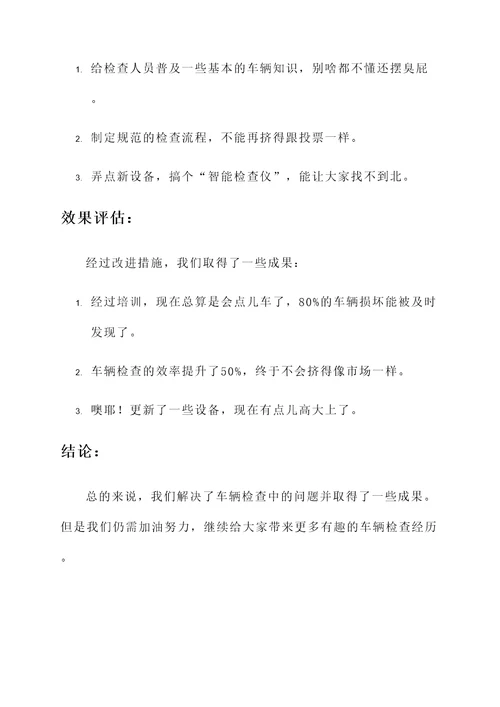 1. 给检查人员普及一些基本的车辆知识，别啥都不懂还摆臭屁。

2. 制定规范的检查流程，不能再挤得跟投票一样。

3. 弄点新设备，搞个“智能检查仪”，能让大家找不到北。

效果评估：

经过改进措施，我们取得了一些成果：

1. 经过培训，现在总算是会点儿车了，80%的车辆损坏能被及时发现了。

2. 车辆检查的效率提升了50%，终于不会挤得像市场一样。

3. 噢耶！更新了一些设备，现在有点儿高大上了。

结论：

总的来说，我们解决了车辆检查中的问题并取得了一些成果。但是我们仍需加油努力，继续给大家带来更多有趣的车辆检查经历。